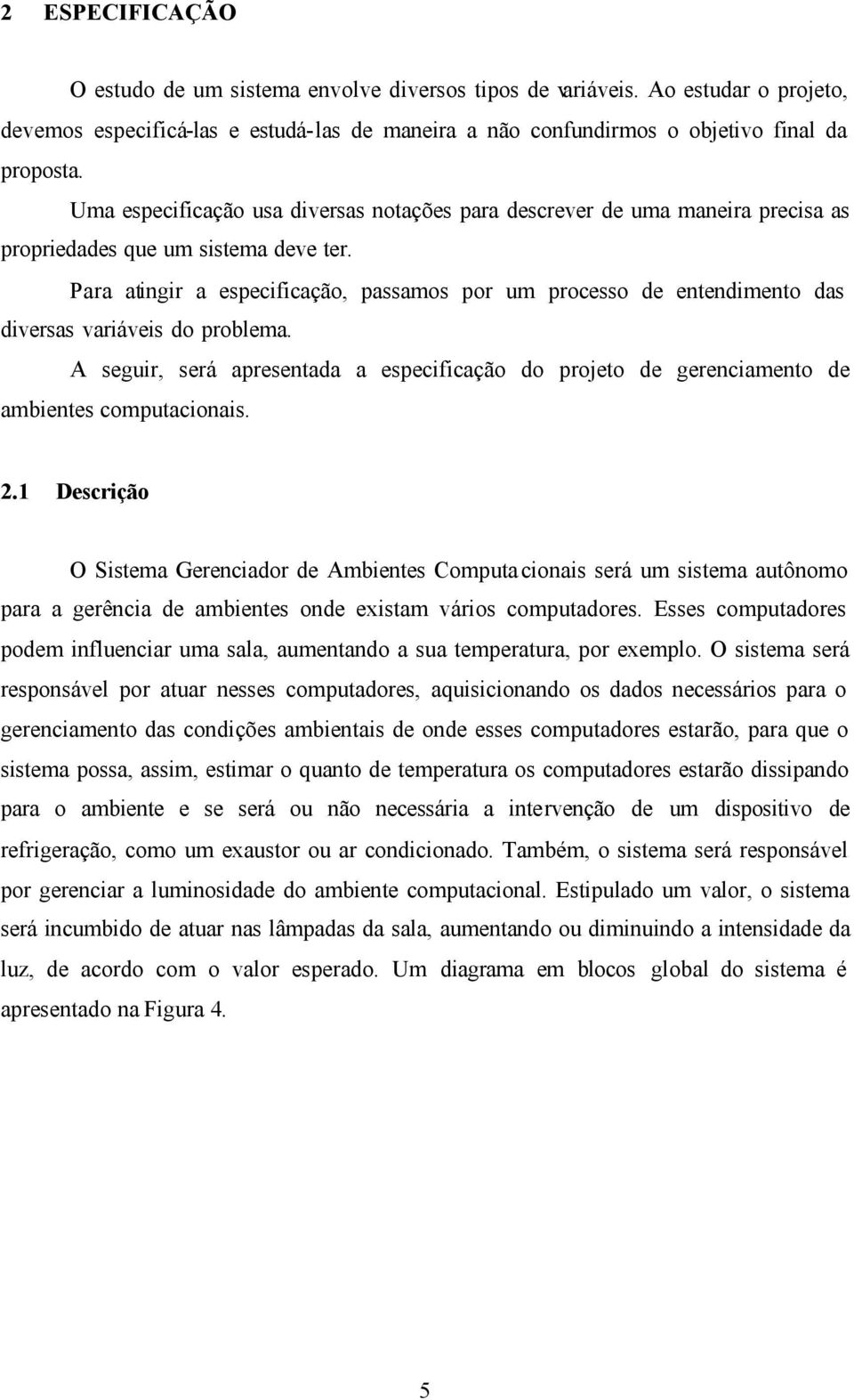 2 ESPECIFICAÇÃO

O estudo de um sistema envolve diversos tipos de variáveis. Ao estudar o projeto, devemos especificá-las e estudá-las de maneira a não confundirmos o objetivo final da proposta.

Uma especificação usa diversas notações para descrever de uma maneira precisa as propriedades que um sistema deve ter.

Para atingir a especificação, passamos por um processo de entendimento das diversas variáveis do problema.

A seguir, será apresentada a especificação do projeto de gerenciamento de ambientes computacionais.

2.1 Descrição

O Sistema Gerenciador de Ambientes Computacionais será um sistema autônomo para a gerência de ambientes onde existam vários computadores. Esses computadores podem influenciar uma sala, aumentando a sua temperatura, por exemplo. O sistema será responsável por atuar nesses computadores, aquisicionando os dados necessários para o gerenciamento das condições ambientais de onde esses computadores estarão, para que o sistema possa, assim, estimar o quanto de temperatura os computadores estarão dissipando para o ambiente e se será ou não necessária a intervenção de um dispositivo de refrigeração, como um exaustor ou ar condicionado. Também, o sistema será responsável por gerenciar a luminosidade do ambiente computacional. Estipulado um valor, o sistema será incumbido de atuar nas lâmpadas da sala, aumentando ou diminuindo a intensidade da luz, de acordo com o valor esperado. Um diagrama em blocos global do sistema é apresentado na Figura 4.

5